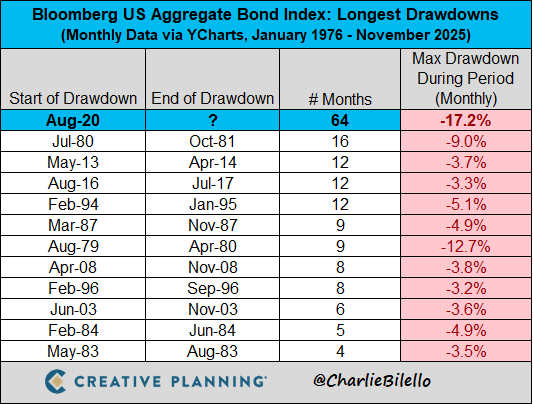 Bloomberg US Aggregate Bond Index: Longest Drawdowns
(Monthly Data via YCharts, January 1976 - November 2025)

| Start of Drawdown | End of Drawdown | # Months | Max Drawdown During Period (Monthly) |
|---|---|---|---|
| Aug-20 | ? | 64 | -17.2% |
| Jul-80 | Oct-81 | 16 | -9.0% |
| May-13 | Apr-14 | 12 | -3.7% |
| Aug-16 | Jul-17 | 12 | -3.3% |
| Feb-94 | Jan-95 | 12 | -5.1% |
| Mar-87 | Nov-87 | 9 | -4.9% |
| Aug-79 | Apr-80 | 9 | -12.7% |
| Apr-08 | Nov-08 | 8 | -3.8% |
| Feb-96 | Sep-96 | 8 | -3.2% |
| Jun-03 | Nov-03 | 6 | -3.6% |
| Feb-84 | Jun-84 | 5 | -4.9% |
| May-83 | Aug-83 | 4 | -3.5% |

CREATIVE PLANNING

@CharlieBilello